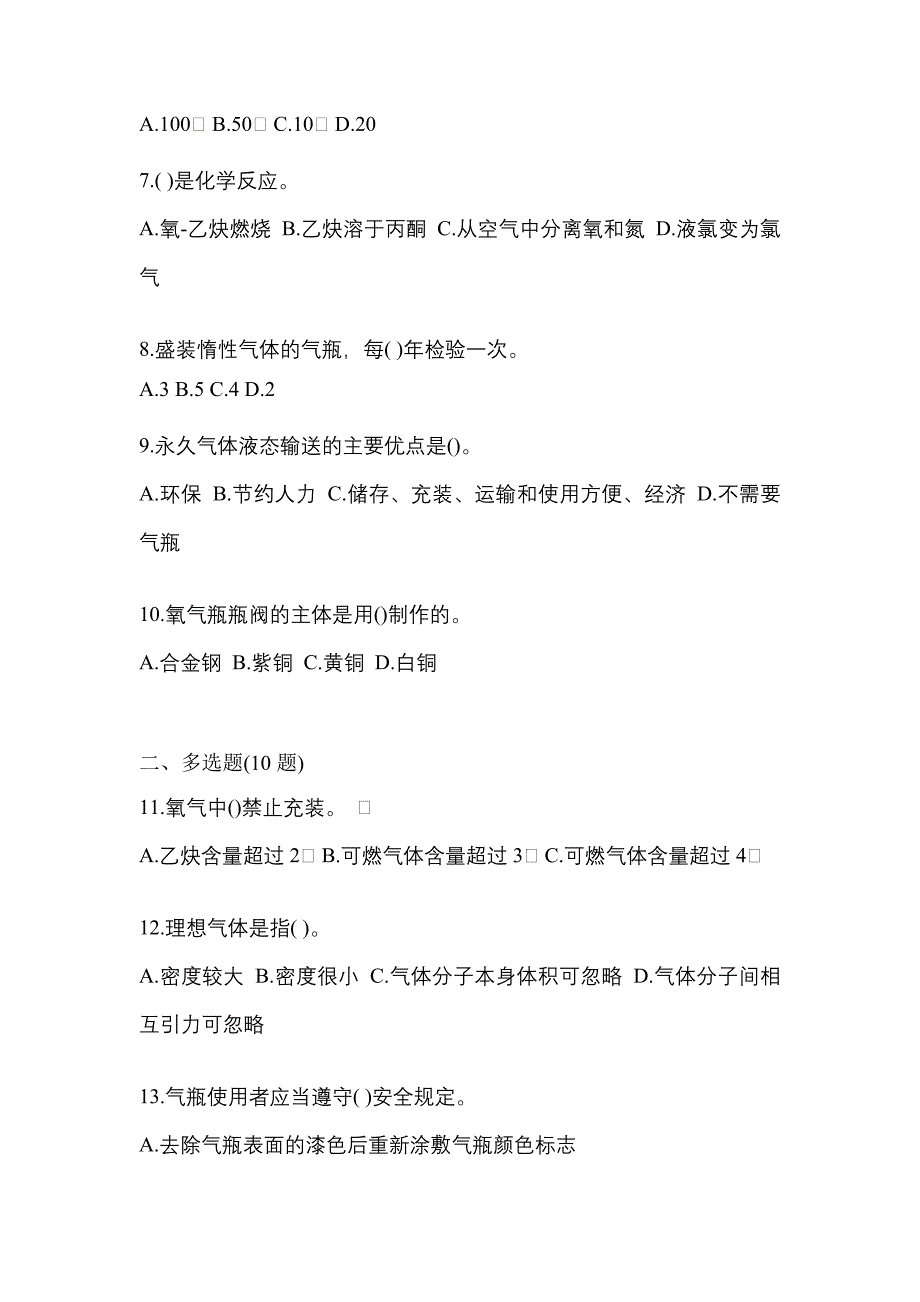 A.100□ B.50□ C.10□ D.20

7.( )是化学反应。

A.氧-乙炔燃烧 B.乙炔溶于丙酮 C.从空气中分离氧和氮 D.液氯变为氯气

8.盛装惰性气体的气瓶，每( )年检验一次。

A.3 B.5 C.4 D.2

9.永久气体液态输送的主要优点是()。

A.环保 B.节约人力 C.储存、充装、运输和使用方便、经济 D.不需要气瓶

10.氧气瓶瓶阀的主体是用()制作的。

A.合金钢 B.紫铜 C.黄铜 D.白铜

二、多选题(10 题)

11.氧气中()禁止充装。 □

A.乙炔含量超过 2□ B.可燃气体含量超过 3□ C.可燃气体含量超过 4□

12.理想气体是指( )。

A.密度较大 B.密度很小 C.气体分子本身体积可忽略 D.气体分子间相互引力可忽略

13.气瓶使用者应当遵守( )安全规定。

A.去除气瓶表面的漆色后重新涂敷气瓶颜色标志